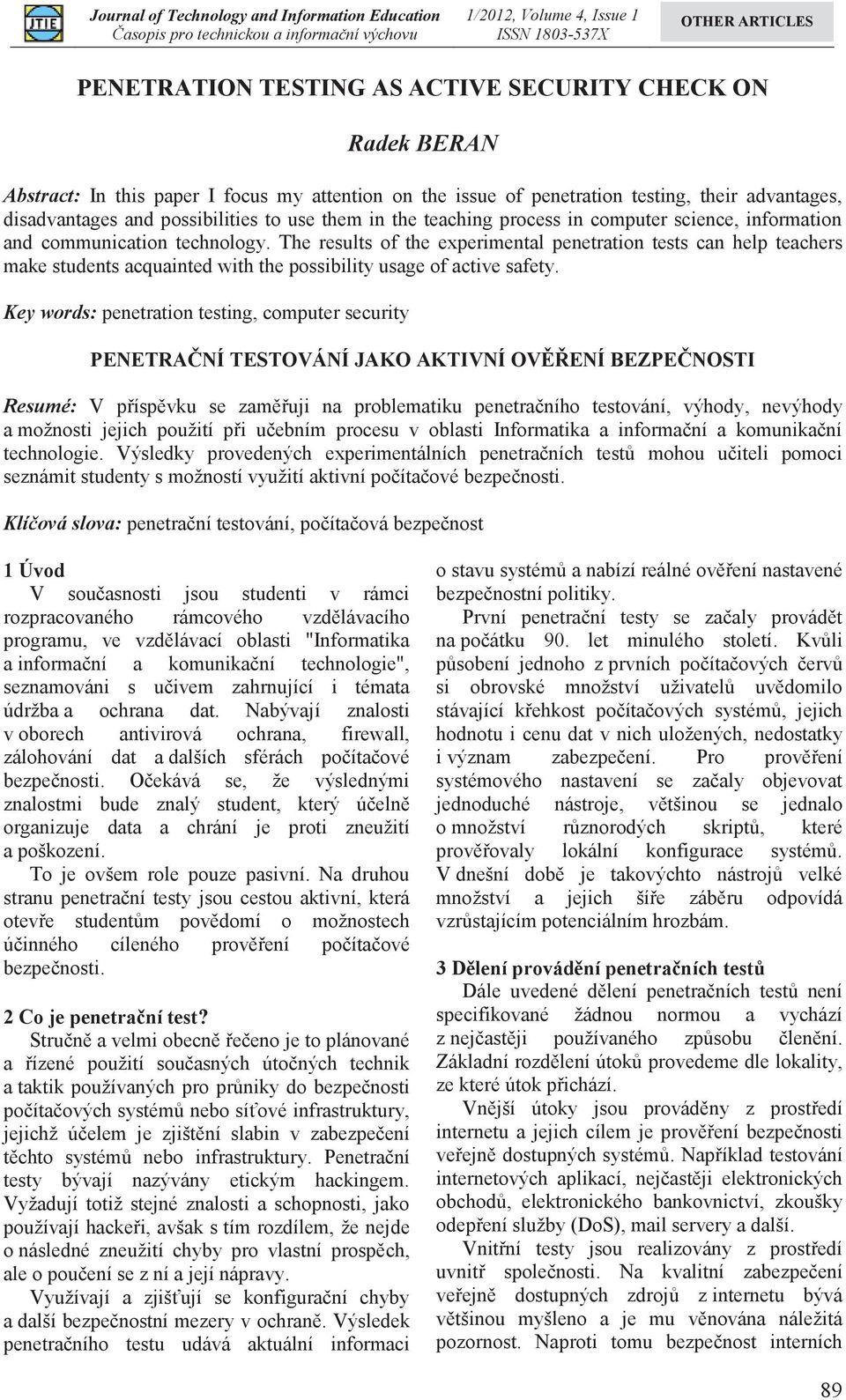 JTIE Journal of Technology and Information Education
Časopis pro technickou a informační výchovu
1/2012, Volume 4, Issue 1
ISSN 1803-537X
OTHER ARTICLES

PENETRATION TESTING AS ACTIVE SECURITY CHECK ON

Radek BERAN

Abstract: In this paper I focus my attention on the issue of penetration testing, their advantages, disadvantages and possibilities to use them in the teaching process in computer science, information and communication technology. The results of the experimental penetration tests can help teachers make students acquainted with the possibility usage of active safety.

Key words: penetration testing, computer security

PENETRAČNÍ TESTOVÁNÍ JAKO AKTIVNÍ OVĚŘENÍ BEZPEČNOSTI

Resumé: V příspěvku se zaměřuji na problematiku penetračního testování, výhody, nevýhody a možnosti jejich použití při učebním procesu v oblasti Informatika a informační a komunikační technologie. Výsledky provedených experimentálních penetračních testů mohou učiteli pomoci seznámit studenty s možností využití aktivní počítačové bezpečnosti.

Klíčová slova: penetrační testování, počítačová bezpečnost

1 Úvod
V současnosti jsou studenti v rámci rozpracovaného rámcového vzdělávacího programu, ve vzdělávací oblasti "Informatika a informační a komunikační technologie", seznamováni s učivem zahrnující i témata údržba a ochrana dat. Nabývají znalosti v oborech antivirová ochrana, firewall, zálohování dat a dalších sférách počítačové bezpečnosti. Očekává se, že výslednými znalostmi bude znalý student, který účelně organizuje data a chrání je proti zneužití a poškození.

To je ovšem role pouze pasivní. Na druhou stranu penetrační testy jsou cestou aktivní, která otevře studentům povědomí o možnostech účinného cíleného prověření počítačové bezpečnosti.

2 Co je penetrační test?
Stručně a velmi obecně řečeno je to plánované a řízené použití současných útočných technik a taktik používaných pro průniky do bezpečnosti počítačových systémů nebo síťové infrastruktury, jejichž účelem je zjištění slabin v zabezpečení těchto systémů nebo infrastruktury. Penetrační testy bývají nazývány etickým hackingem. Vyžadují totiž stejné znalosti a schopnosti, jako používají hackeři, avšak s tím rozdílem, že nejde o následné zneužití chyby pro vlastní prospěch, ale o poučení se z ní a její nápravy.

Využívají a zjišťují se konfigurační chyby a další bezpečnostní mezery v ochraně. Výsledek penetračního testu udává aktuální informaci o stavu systémů a nabízí reálné ověření nastavené bezpečnostní politiky.

První penetrační testy se začaly provádět na počátku 90. let minulého století. Kvůli působení jednoho z prvních počítačových červů si obrovské množství uživatelů uvědomilo stávající křehkost počítačových systémů, jejich hodnotu i cenu dat v nich uložených, nedostatky i význam zabezpečení. Pro prověření systémového nastavení se začaly objevovat jednoduché nástroje, většinou se jednalo o množství různorodých skriptů, které prověřovaly lokální konfigurace systémů. V dnešní době je takovýchto nástrojů velké množství a jejich šíře záběru odpovídá vzrůstajícím potenciálním hrozbám.

3 Dělení provádění penetračních testů
Dále uvedené dělení penetračních testů není specifikované žádnou normou a vychází z nejčastěji používaného způsobu členění. Základní rozdělení útoků provedeme dle lokality, ze které útok přichází.

Vnější útoky jsou prováděny z prostředí internetu a jejich cílem je prověření bezpečnosti veřejně dostupných systémů. Například testování internetových aplikací, nejčastěji elektronických obchodů, elektronického bankovnictví, zkoušky odepření služby (DoS), mail servery a další.

Vnitřní testy jsou realizovány z prostředí uvnitř společnosti. Na kvalitní zabezpečení veřejně dostupných zdrojů z internetu bývá většinou myšleno a je mu věnována náležitá pozornost. Naproti tomu bezpečnost interních

89